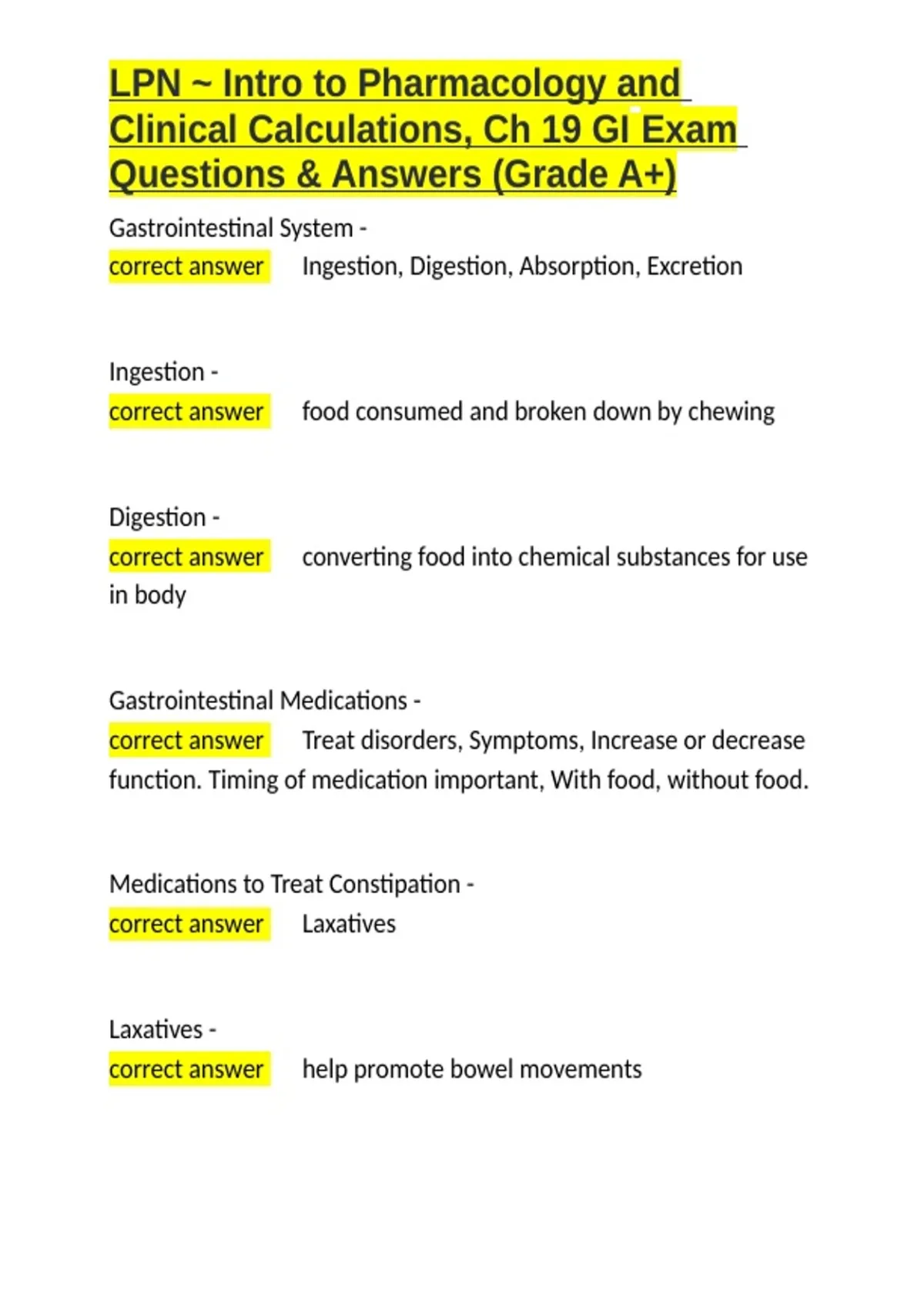 LPN ~ Intro to Pharmacology and Clinical Calculations, Ch 19 GI Exam Questions & Answers (Grade A+)

Gastrointestinal System -
correct answer Ingestion, Digestion, Absorption, Excretion

Ingestion -
correct answer food consumed and broken down by chewing

Digestion -
correct answer converting food into chemical substances for use in body

Gastrointestinal Medications -
correct answer Treat disorders, Symptoms, Increase or decrease function. Timing of medication important, With food, without food.

Medications to Treat Constipation -
correct answer Laxatives

Laxatives -
correct answer help promote bowel movements